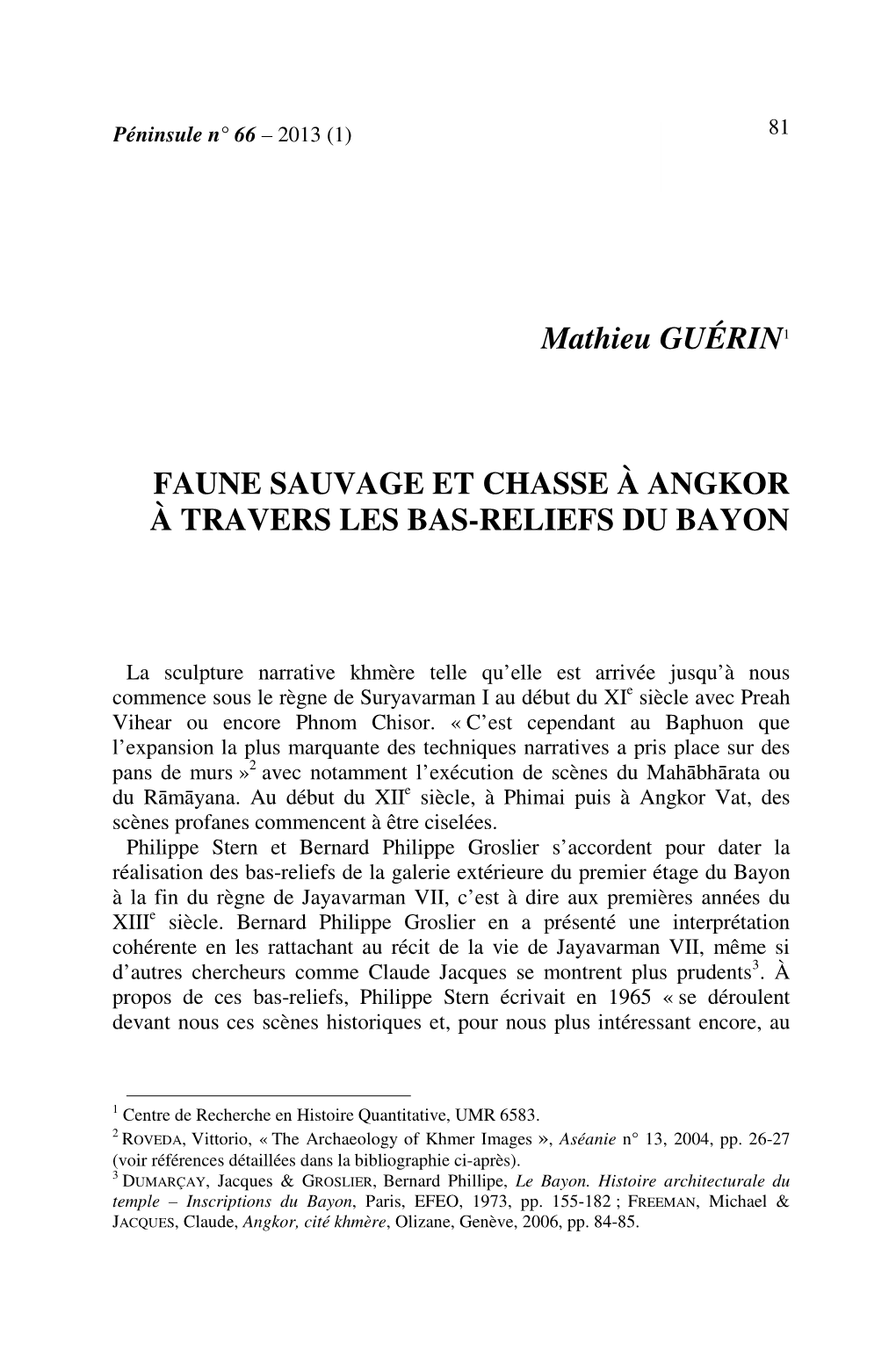 Péninsule n° 66 – 2013 (1)

81

Mathieu GUÉRIN$^1$

FAUNE SAUVAGE ET CHASSE À ANGKOR À TRAVERS LES BAS-RELIEFS DU BAYON

La sculpture narrative khmère telle qu'elle est arrivée jusqu'à nous commence sous le règne de Suryavarman I au début du XI$^e$ siècle avec Preah Vihear ou encore Phnom Chisor. « C'est cependant au Baphuon que l'expansion la plus marquante des techniques narratives a pris place sur des pans de murs »$^2$ avec notamment l'exécution de scènes du Mahābhārata ou du Rāmāyana. Au début du XII$^e$ siècle, à Phimai puis à Angkor Vat, des scènes profanes commencent à être ciselées.

Philippe Stern et Bernard Philippe Groslier s'accordent pour dater la réalisation des bas-reliefs de la galerie extérieure du premier étage du Bayon à la fin du règne de Jayavarman VII, c'est à dire aux premières années du XIII$^e$ siècle. Bernard Philippe Groslier en a présenté une interprétation cohérente en les rattachant au récit de la vie de Jayavarman VII, même si d'autres chercheurs comme Claude Jacques se montrent plus prudents$^3$. À propos de ces bas-reliefs, Philippe Stern écrivait en 1965 « se déroulent devant nous ces scènes historiques et, pour nous plus intéressant encore, au

$^1$ Centre de Recherche en Histoire Quantitative, UMR 6583.
$^2$ ROVEDA, Vittorio, « The Archaeology of Khmer Images », Aséanie n° 13, 2004, pp. 26-27 (voir références détaillées dans la bibliographie ci-après).
$^3$ DUMARÇAY, Jacques & GROSLIER, Bernard Phillipe, Le Bayon. Histoire architecturale du temple – Inscriptions du Bayon, Paris, EFEO, 1973, pp. 155-182 ; FREEMAN, Michael & JACQUES, Claude, Angkor, cité khmère, Olizane, Genève, 2006, pp. 84-85.